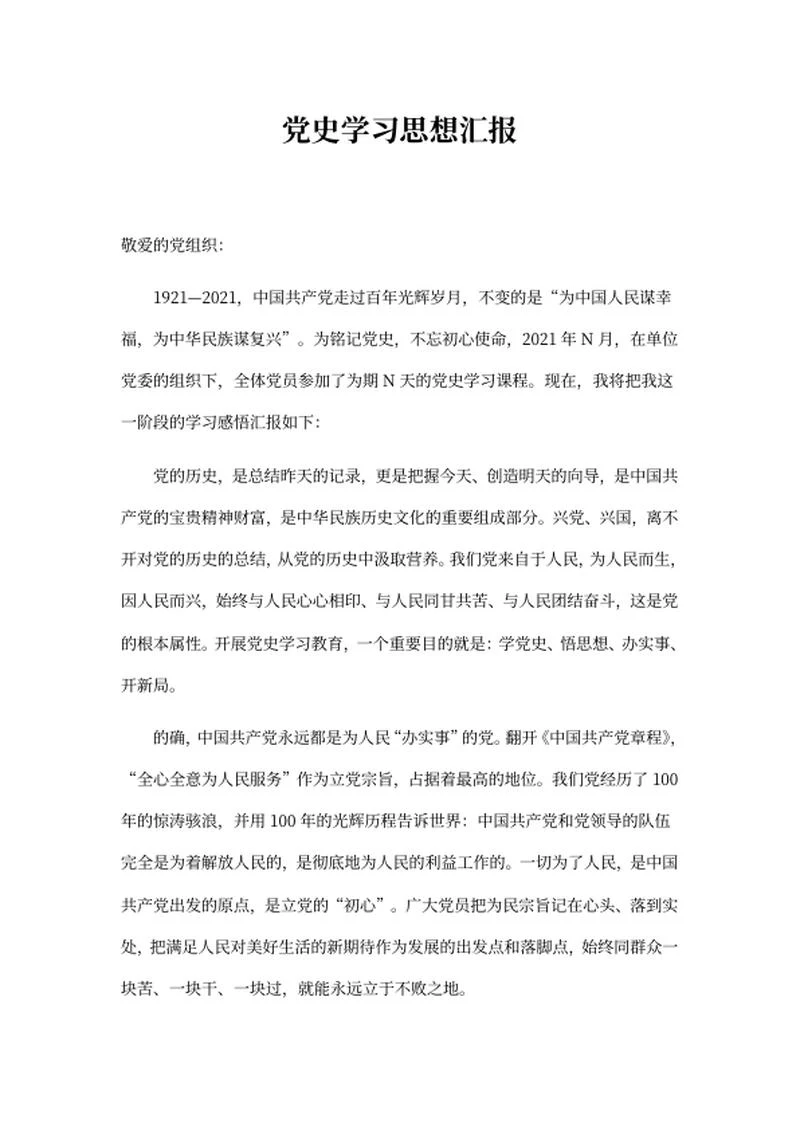 党史学习思想汇报

敬爱的党组织：

1921—2021，中国共产党走过百年光辉岁月，不变的是“为中国人民谋幸福，为中华民族谋复兴”。为铭记党史，不忘初心使命，2021年N月，在单位党委的组织下，全体党员参加了为期N天的党史学习课程。现在，我将把我这一阶段的学习感悟汇报如下：

党的历史，是总结昨天的记录，更是把握今天、创造明天的向导，是中国共产党的宝贵精神财富，是中华民族历史文化的重要组成部分。兴党、兴国，离不开对党的历史的总结，从党的历史中汲取营养。我们党来自于人民，为人民而生，因人民而兴，始终与人民心心相印、与人民同甘共苦、与人民团结奋斗，这是党的根本属性。开展党史学习教育，一个重要目的就是：学党史、悟思想、办实事、开新局。

的确，中国共产党永远都是为人民“办实事”的党。翻开《中国共产党章程》，“全心全意为人民服务”作为立党宗旨，占据着最高的地位。我们党经历了100年的惊涛骇浪，并用100年的光辉历程告诉世界：中国共产党和党领导的队伍完全是为着解放人民的，是彻底地为人民的利益工作的。一切为了人民，是中国共产党出发的原点，是立党的“初心”。广大党员把为民宗旨记在心头、落到实处，把满足人民对美好生活的新期待作为发展的出发点和落脚点，始终同群众一块苦、一块干、一块过，就能永远立于不败之地。